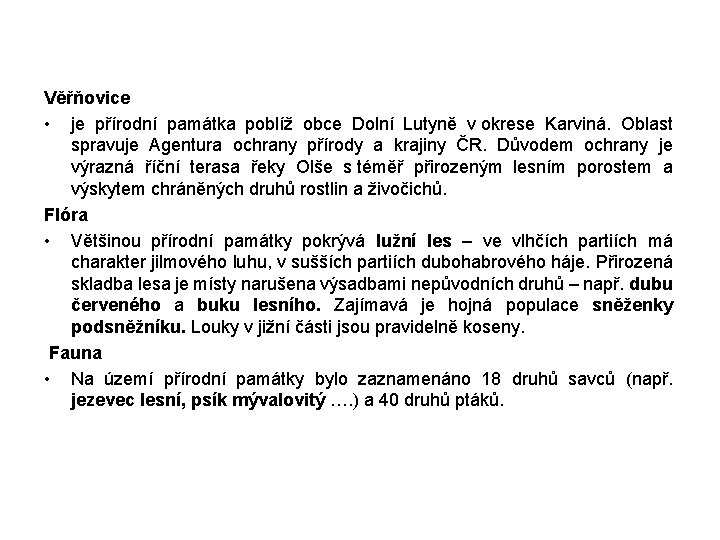 Věřňovice

• je přírodní památka poblíž obce Dolní Lutyně v okrese Karviná. Oblast spravuje Agentura ochrany přírody a krajiny ČR. Důvodem ochrany je výrazná říční terasa řeky Olše s téměř přirozeným lesním porostem a výskytem chráněných druhů rostlin a živočichů.

Flóra

• Většinou přírodní památky pokrývá lužní les – ve vlhčích partiích má charakter jilmového luhu, v sušších partiích dubohabrového háje. Přirozená skladba lesa je místy narušena výsadbami nepůvodních druhů – např. dubu červeného a buku lesního. Zajímavá je hojná populace sněženky podsněžníku. Louky v jižní části jsou pravidelně koseny.

Fauna

• Na území přírodní památky bylo zaznamenáno 18 druhů savců (např. jezevec lesní, psík mývalovitý ….) a 40 druhů ptáků.